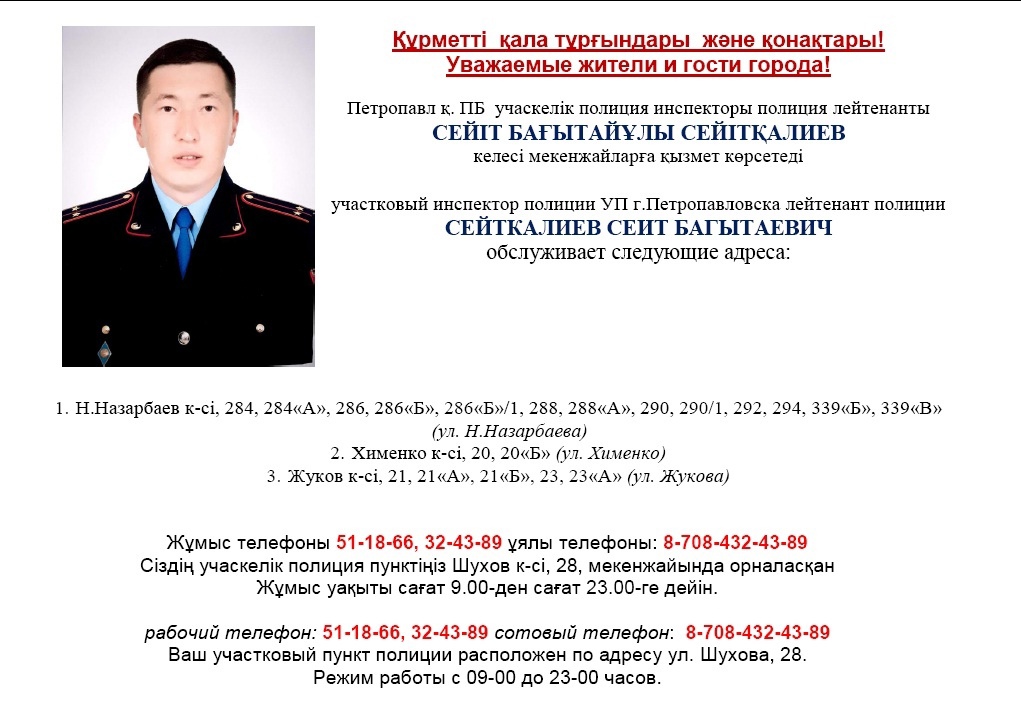 Құрметті қала тұрғындары және қонақтары!
Уважаемые жители и гости города!

Петропавл қ. ПБ учаскелік полиция инспекторы полиция лейтенанты
СЕЙІТ БАҒЫТАЙҰЛЫ СЕЙІТҚАЛИЕВ
келесі мекенжайларға қызмет көрсетеді

участковый инспектор полиции УП г.Петропавловска лейтенант полиции
СЕЙТКАЛИЕВ СЕИТ БАГЫТАЕВИЧ
обслуживает следующие адреса:

1. Н.Назарбаев к-сі, 284, 284«А», 286, 286«Б», 286«Б»/1, 288, 288«А», 290, 290/1, 292, 294, 339«Б», 339«В» (ул. Н.Назарбаева)
2. Хименко к-сі, 20, 20«Б» (ул. Хименко)
3. Жуков к-сі, 21, 21«А», 21«Б», 23, 23«А» (ул. Жукова)

Жұмыс телефоны 51-18-66, 32-43-89 ұялы телефоны: 8-708-432-43-89
Сіздің учаскелік полиция пунктіңіз Шухов к-сі, 28, мекенжайында орналасқан
Жұмыс уақыты сағат 9.00-ден сағат 23.00-ге дейін.

рабочий телефон: 51-18-66, 32-43-89 сотовый телефон: 8-708-432-43-89
Ваш участковый пункт полиции расположен по адресу ул. Шухова, 28.
Режим работы с 09-00 до 23-00 часов.